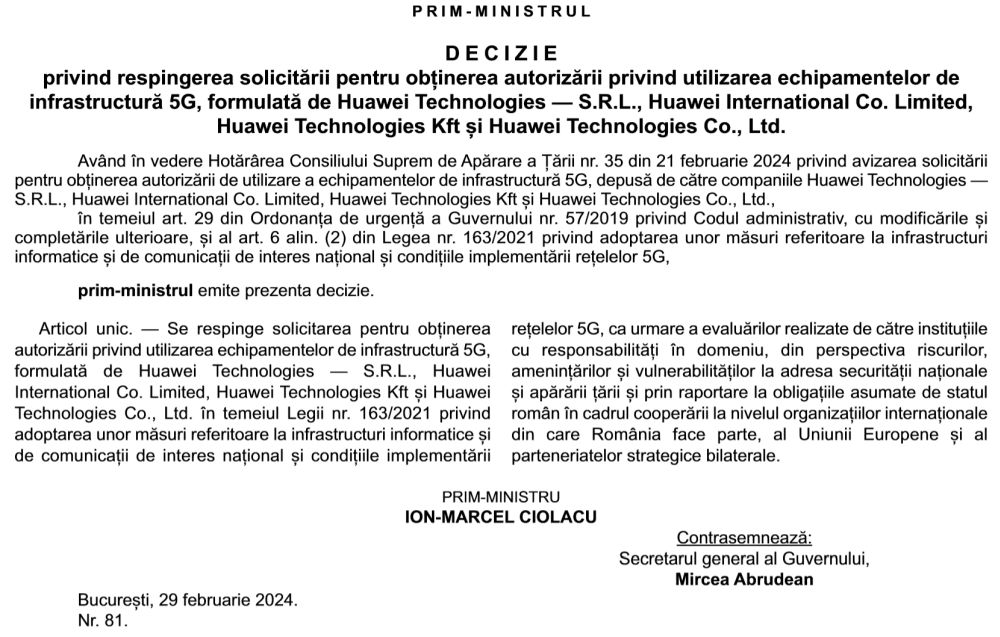 PRIM-MINISTRUL

DECIZIE
privind respingerea solicitării pentru obținerea autorizării privind utilizarea echipamentelor de infrastructură 5G, formulată de Huawei Technologies — S.R.L., Huawei International Co. Limited, Huawei Technologies Kft și Huawei Technologies Co., Ltd.

Având în vedere Hotărârea Consiliului Suprem de Apărare a Țării nr. 35 din 21 februarie 2024 privind avizarea solicitării pentru obținerea autorizării de utilizare a echipamentelor de infrastructură 5G, depusă de către companiile Huawei Technologies — S.R.L., Huawei International Co. Limited, Huawei Technologies Kft și Huawei Technologies Co., Ltd.,

în temeiul art. 29 din Ordonanța de urgență a Guvernului nr. 57/2019 privind Codul administrativ, cu modificările și completările ulterioare, și al art. 6 alin. (2) din Legea nr. 163/2021 privind adoptarea unor măsuri referitoare la infrastructuri informatice și de comunicații de interes național și condițiile implementării rețelelor 5G,

prim-ministrul emite prezenta decizie.

Articol unic. — Se respinge solicitarea pentru obținerea autorizării privind utilizarea echipamentelor de infrastructură 5G, formulată de Huawei Technologies — S.R.L., Huawei International Co. Limited, Huawei Technologies Kft și Huawei Technologies Co., Ltd. în temeiul Legii nr. 163/2021 privind adoptarea unor măsuri referitoare la infrastructuri informatice și de comunicații de interes național și condițiile implementării rețelelor 5G, ca urmare a evaluărilor realizate de către instituțiile cu responsabilități în domeniu, din perspectiva riscurilor, amenințărilor și vulnerabilităților la adresa securității naționale și apărării țării și prin raportare la obligațiile asumate de statul român în cadrul cooperării la nivelul organizațiilor internaționale din care România face parte, al Uniunii Europene și al parteneriatelor strategice bilaterale.

PRIM-MINISTRU
ION-MARCEL CIOLACU

Contrasemnează:
Secretarul general al Guvernului,
Mircea Abrudean

București, 29 februarie 2024.
Nr. 81.